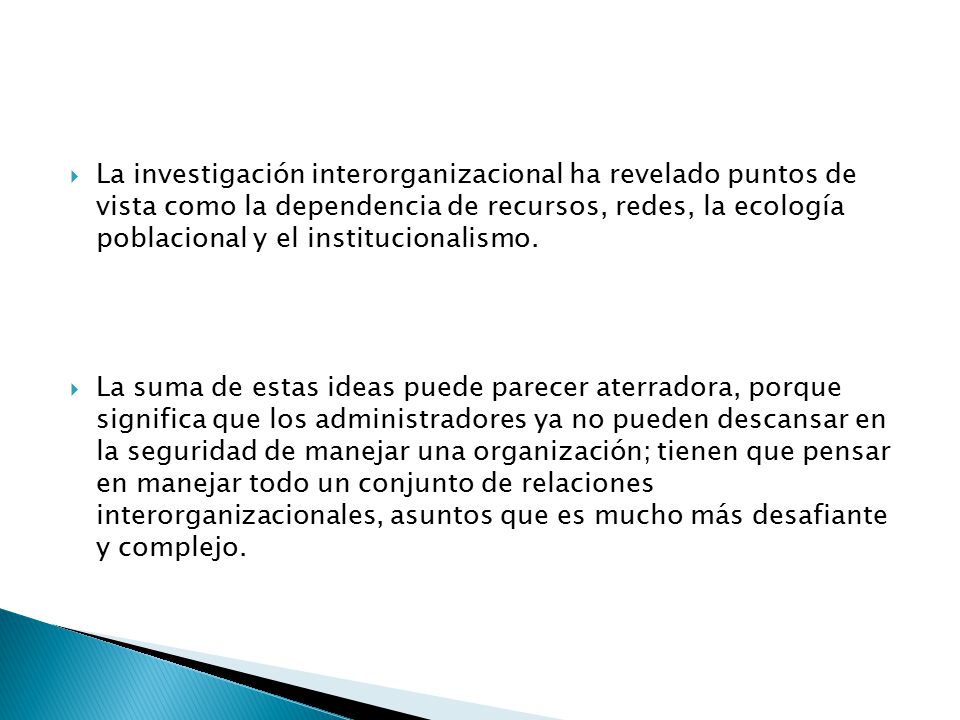 La investigación interorganizacional ha revelado puntos de vista como la dependencia de recursos, redes, la ecología poblacional y el institucionalismo.

La suma de estas ideas puede parecer aterradora, porque significa que los administradores ya no pueden descansar en la seguridad de manejar una organización; tienen que pensar en manejar todo un conjunto de relaciones interorganizacionales, asuntos que es mucho más desafiante y complejo.